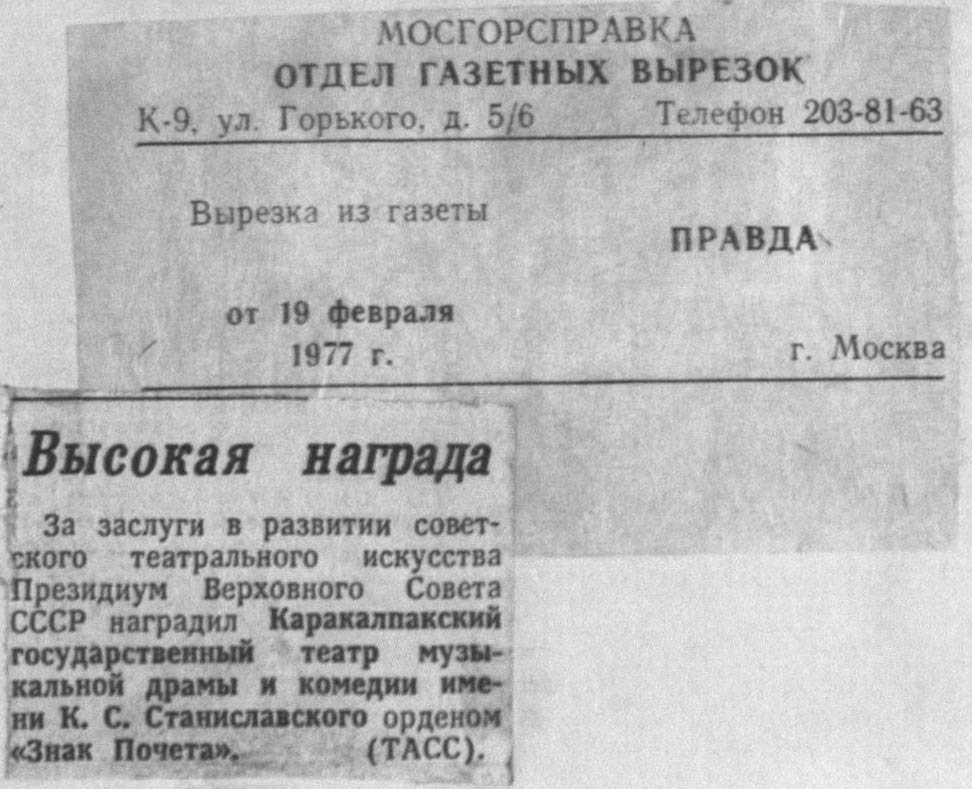 МОСГОРСПРАВКА
ОТДЕЛ ГАЗЕТНЫХ ВЫРЕЗОК
К-9, ул. Горького, д. 5/6 Телефон 203-81-63

Вырезка из газеты
ПРАВДА

от 19 февраля
1977 г.
г. Москва

Высокая награда

За заслуги в развитии советского театрального искусства Президиум Верховного Совета СССР наградил Каракалпакский государственный театр музыкальной драмы и комедии имени К. С. Станиславского орденом «Знак Почета». (ТАСС).